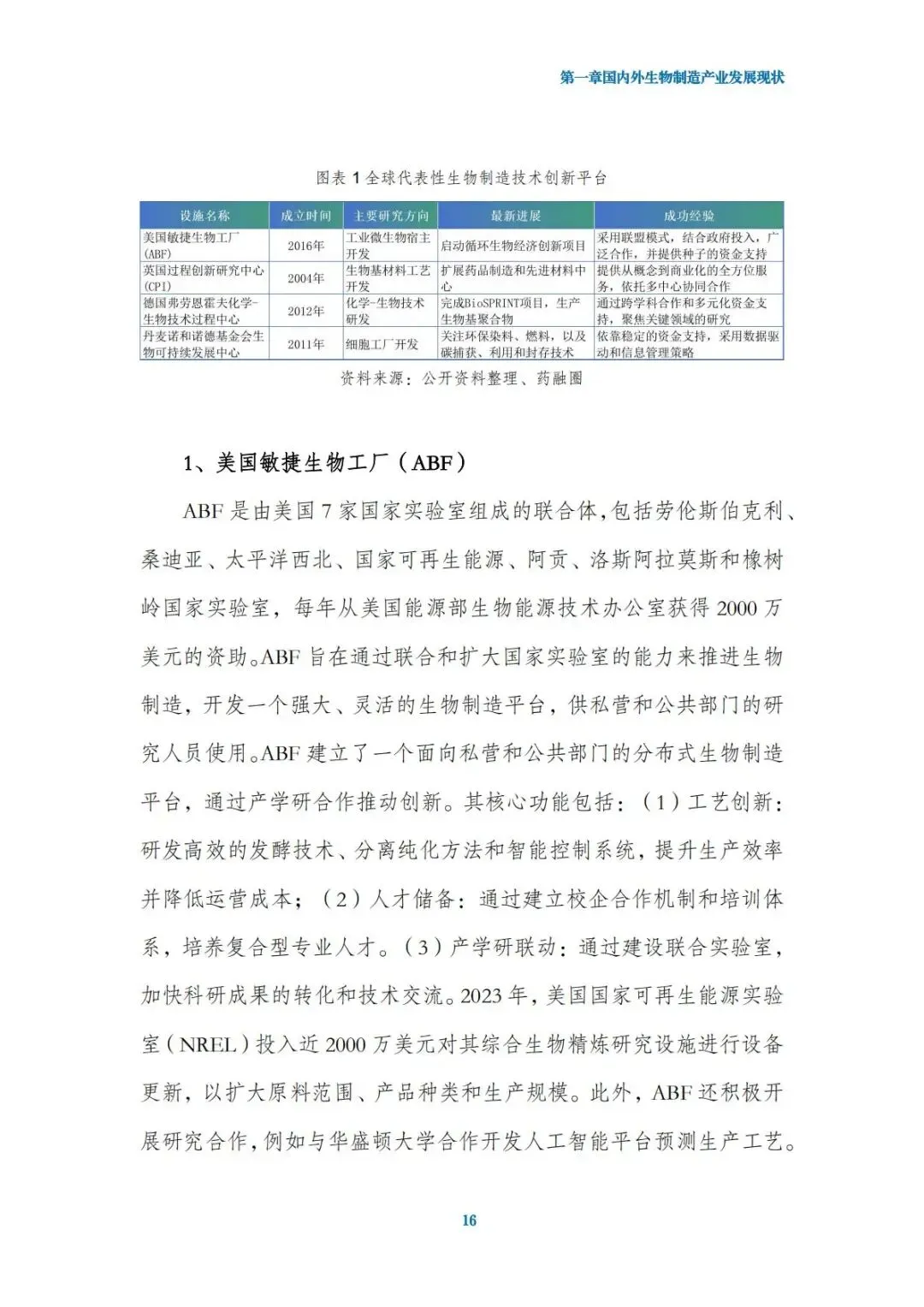 第一章国内外生物制造产业发展现状

图表 1 全球代表性生物制造技术创新平台

| 设施名称 | 成立时间 | 主要研究方向 | 最新进展 | 成功经验 |
|---|---|---|---|---|
| 美国敏捷生物工厂(ABF) | 2016年 | 工业微生物宿主开发 | 启动循环生物经济创新项目 | 采用联盟模式，结合政府投入，广泛合作，并提供种子的资金支持 |
| 英国过程创新研究中心(CPI) | 2004年 | 生物基材料工艺开发 | 扩展药品制造和先进材料中心 | 提供从概念到商业化的全方位服务，依托多中心协同合作 |
| 德国弗劳恩霍夫化学-生物技术过程中心 | 2012年 | 化学-生物技术研发 | 完成BioSPRINT项目，生产生物基聚合物 | 通过跨学科合作和多元化资金支持，聚焦关键领域的研究 |
| 丹麦诺和诺德基金会生物可持续发展中心 | 2011年 | 细胞工厂开发 | 关注环保染料、燃料，以及碳捕获、利用和封存技术 | 依靠稳定的资金支持，采用数据驱动和信息管理策略 |

资料来源：公开资料整理、药融圈

1、美国敏捷生物工厂（ABF）

ABF 是由美国 7 家国家实验室组成的联合体，包括劳伦斯伯克利、桑迪亚、太平洋西北、国家可再生能源、阿贡、洛斯阿拉莫斯和橡树岭国家实验室，每年从美国能源部生物能源技术办公室获得 2000 万美元的资助。ABF 旨在通过联合和扩大国家实验室的能力来推进生物制造，开发一个强大、灵活的生物制造平台，供私营和公共部门的研究人员使用。ABF 建立了一个面向私营和公共部门的分布式生物制造平台，通过产学研合作推动创新。其核心功能包括：（1）工艺创新：研发高效的发酵技术、分离纯化方法和智能控制系统，提升生产效率并降低运营成本；（2）人才储备：通过建立校企合作机制和培训体系，培养复合型专业人才。（3）产学研联动：通过建设联合实验室，加快科研成果的转化和技术交流。2023 年，美国国家可再生能源实验室（NREL）投入近 2000 万美元对其综合生物精炼研究设施进行设备更新，以扩大原料范围、产品种类和生产规模。此外，ABF 还积极开展研究合作，例如与华盛顿大学合作开发人工智能平台预测生产工艺。

16